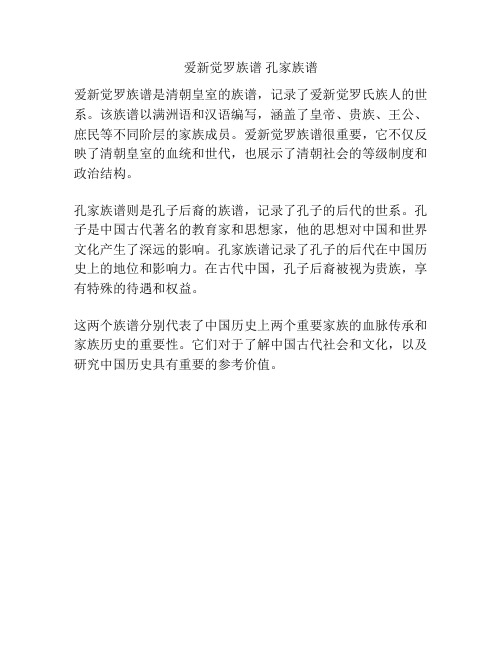 爱新觉罗族谱 孔家族谱

爱新觉罗族谱是清朝皇室的族谱，记录了爱新觉罗氏族人的世系。该族谱以满洲语和汉语编写，涵盖了皇帝、贵族、王公、庶民等不同阶层的家族成员。爱新觉罗族谱很重要，它不仅反映了清朝皇室的血统和世代，也展示了清朝社会的等级制度和政治结构。

孔家族谱则是孔子后裔的族谱，记录了孔子的后代的世系。孔子是中国古代著名的教育家和思想家，他的思想对中国和世界文化产生了深远的影响。孔家族谱记录了孔子的后代在中国历史上的地位和影响力。在古代中国，孔子后裔被视为贵族，享有特殊的待遇和权益。

这两个族谱分别代表了中国历史上两个重要家族的血脉传承和家族历史的重要性。它们对于了解中国古代社会和文化，以及研究中国历史具有重要的参考价值。